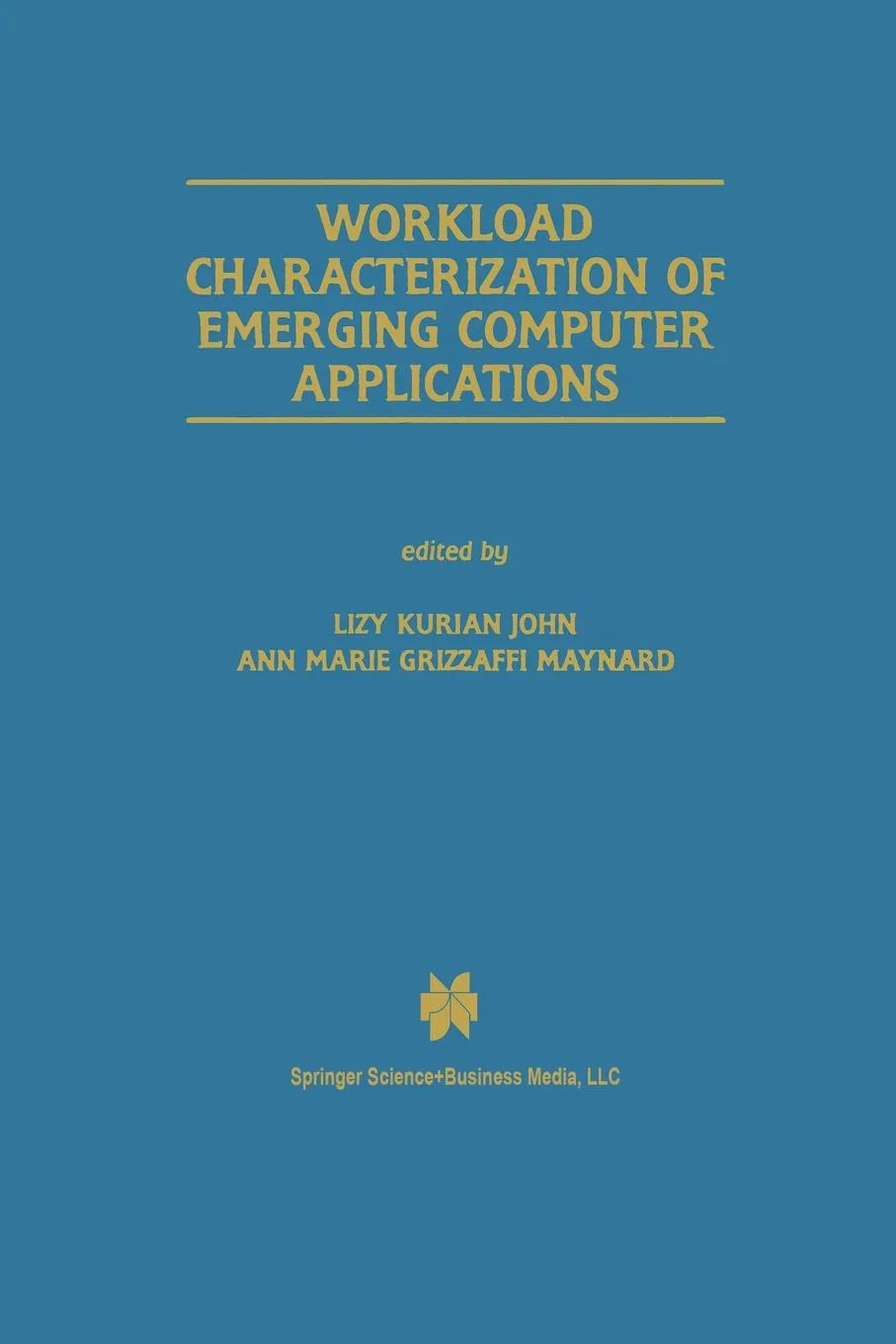 WORKLOAD CHARACTERIZATION OF EMERGING COMPUTER APPLICATIONS

edited by

LIZY KURIAN JOHN
ANN MARIE GRIZZAFFI MAYNARD

Springer Science+Business Media, LLC